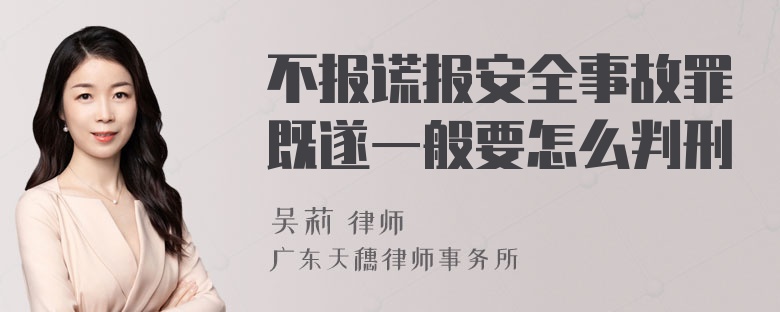 不报谎报安全事故罪既遂一般要怎么判刑

吴莉 律师

广东天穗律师事务所